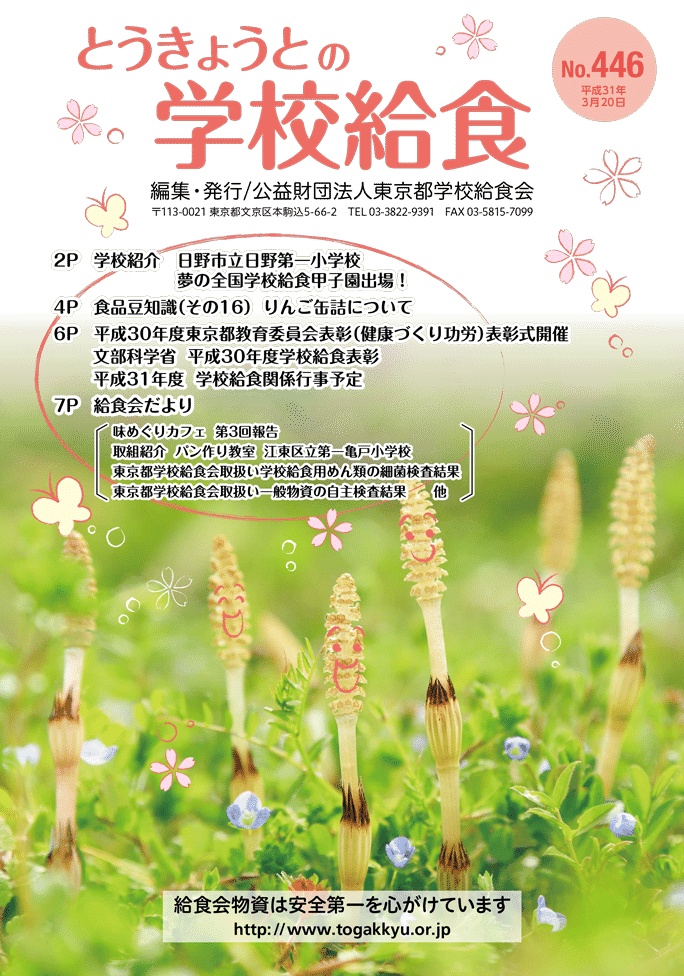 とうきょうとの
学校給食

No.446
平成31年
3月20日

編集・発行/公益財団法人東京都学校給食会
〒113-0021 東京都文京区本駒込5-66-2 TEL 03-3822-9391 FAX 03-5815-7099

2P 学校紹介 日野市立日野第一小学校
夢の全国学校給食甲子園出場!
4P 食品豆知識(その16) りんご缶詰について
6P 平成30年度東京都教育委員会表彰(健康づくり功労)表彰式開催
文部科学省 平成30年度学校給食表彰
平成31年度 学校給食関係行事予定
7P 給食会だより
味めぐりカフェ 第3回報告
取組紹介 パン作り教室 江東区立第一亀戸小学校
東京都学校給食会取扱い学校給食用めん類の細菌検査結果
東京都学校給食会取扱い一般物資の自主検査結果 他

給食会物資は安全第一を心がけています
http://www.togakkyu.or.jp